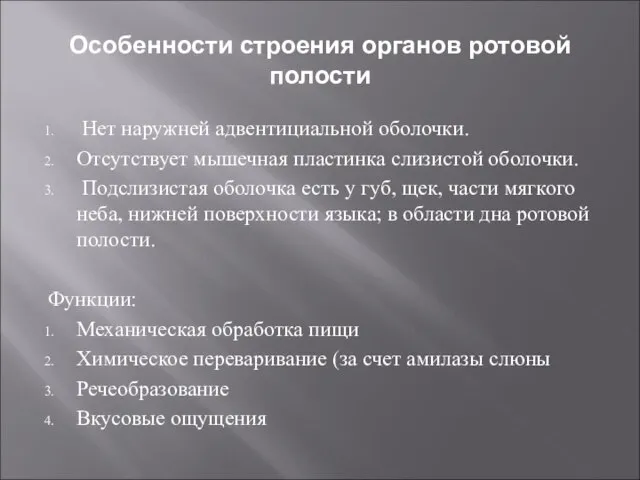 Особенности строения органов ротовой полости

1. Нет наружней адвентициальной оболочки.
2. Отсутствует мышечная пластинка слизистой оболочки.
3. Подслизистая оболочка есть у губ, щек, части мягкого неба, нижней поверхности языка; в области дна ротовой полости.

Функции:
1. Механическая обработка пищи
2. Химическое переваривание (за счет амилазы слюны
3. Речеобразование
4. Вкусовые ощущения